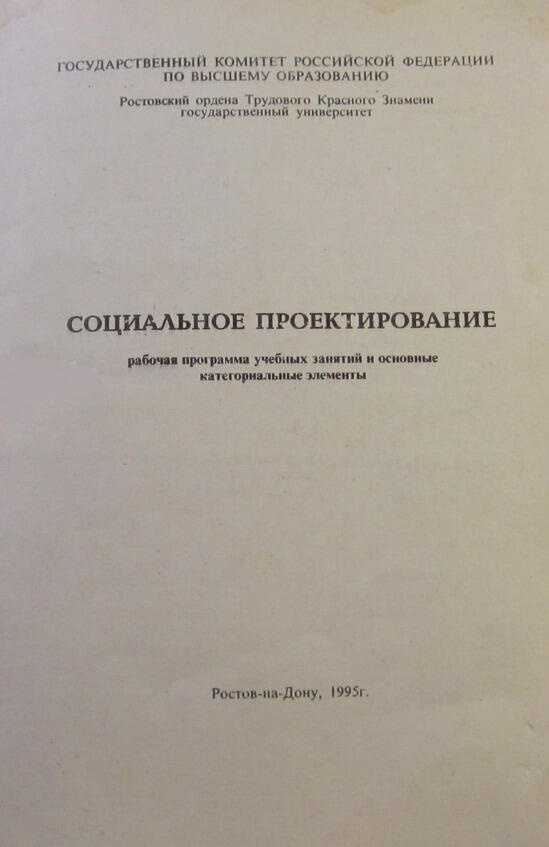 ГОСУДАРСТВЕННЫЙ КОМИТЕТ РОССИЙСКОЙ ФЕДЕРАЦИИ
ПО ВЫСШЕМУ ОБРАЗОВАНИЮ

Ростовский ордена Трудового Красного Знамени
государственный университет

СОЦИАЛЬНОЕ ПРОЕКТИРОВАНИЕ

рабочая программа учебных занятий и основные категориальные элементы

Ростов-на-Дону, 1995г.